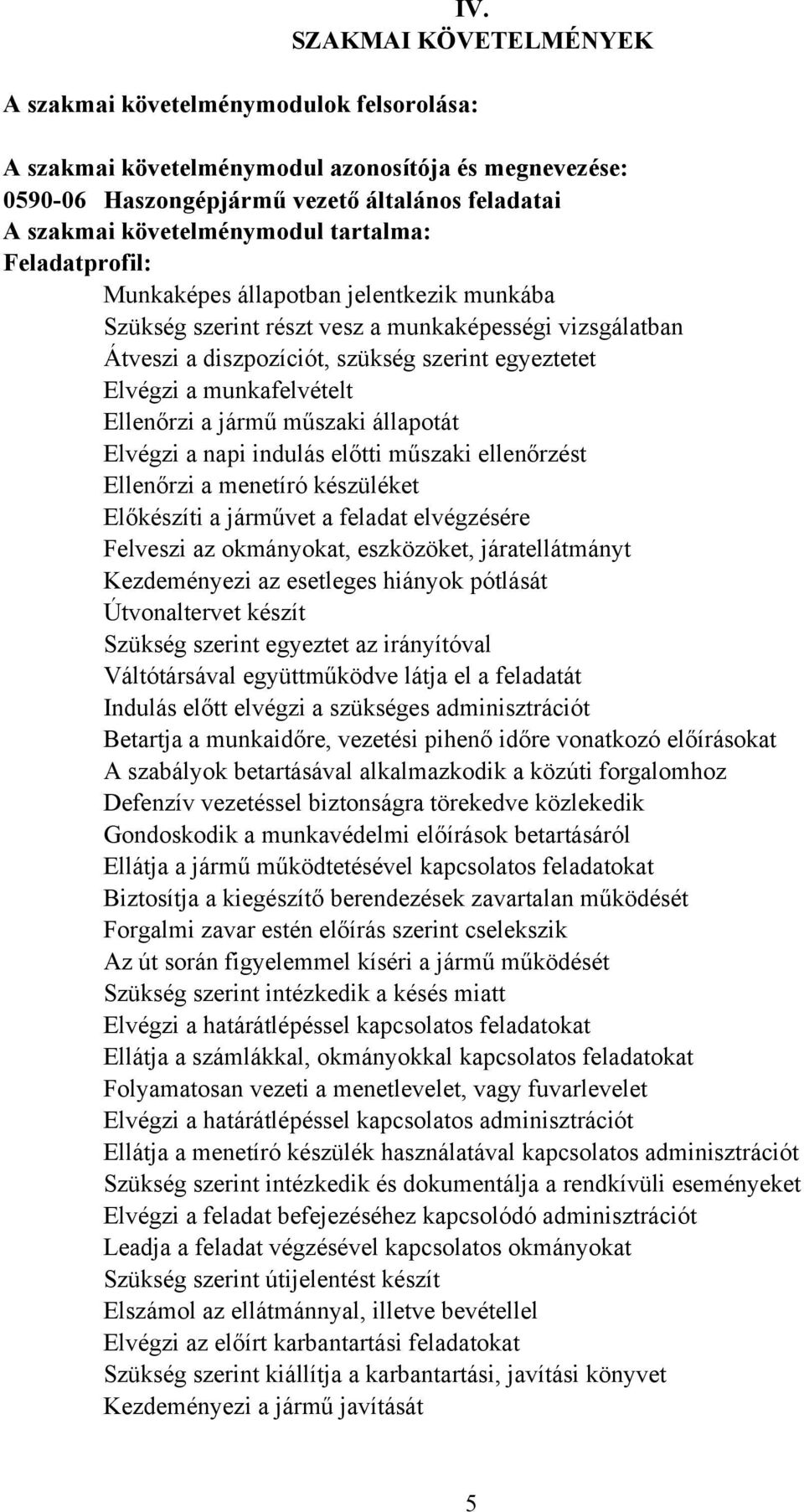 IV.
SZAKMAI KÖVETELMÉNYEK

A szakmai követelménymodulok felsorolása:

A szakmai követelménymodul azonosítója és megnevezése:
0590-06 Haszongépjármű vezető általános feladatai
A szakmai követelménymodul tartalma:
Feladatprofil:
Munkaképes állapotban jelentkezik munkába
Szükség szerint részt vesz a munkaképességi vizsgálatban
Átveszi a diszpozíciót, szükség szerint egyeztetet
Elvégzi a munkafelvételt
Ellenőrzi a jármű műszaki állapotát
Elvégzi a napi indulás előtti műszaki ellenőrzést
Ellenőrzi a menetíró készüléket
Előkészíti a járművet a feladat elvégzésére
Felveszi az okmányokat, eszközöket, járatellátmányt
Kezdeményezi az esetleges hiányok pótlását
Útvonaltervet készít
Szükség szerint egyeztet az irányítóval
Váltótársával együttműködve látja el a feladatát
Indulás előtt elvégzi a szükséges adminisztrációt
Betartja a munkaidőre, vezetési pihenő időre vonatkozó előírásokat
A szabályok betartásával alkalmazkodik a közúti forgalomhoz
Defenzív vezetéssel biztonságra törekedve közlekedik
Gondoskodik a munkavédelmi előírások betartásáról
Ellátja a jármű működtetésével kapcsolatos feladatokat
Biztosítja a kiegészítő berendezések zavartalan működését
Forgalmi zavar estén előírás szerint cselekszik
Az út során figyelemmel kíséri a jármű működését
Szükség szerint intézkedik a késés miatt
Elvégzi a határátlépéssel kapcsolatos feladatokat
Ellátja a számlákkal, okmányokkal kapcsolatos feladatokat
Folyamatosan vezeti a menetlevelet, vagy fuvarlevelet
Elvégzi a határátlépéssel kapcsolatos adminisztrációt
Ellátja a menetíró készülék használatával kapcsolatos adminisztrációt
Szükség szerint intézkedik és dokumentálja a rendkívüli eseményeket
Elvégzi a feladat befejezéséhez kapcsolódó adminisztrációt
Leadja a feladat végzésével kapcsolatos okmányokat
Szükség szerint útijelentést készít
Elszámol az ellátmánnyal, illetve bevétellel
Elvégzi az előírt karbantartási feladatokat
Szükség szerint kiállítja a karbantartási, javítási könyvet
Kezdeményezi a jármű javítását

5